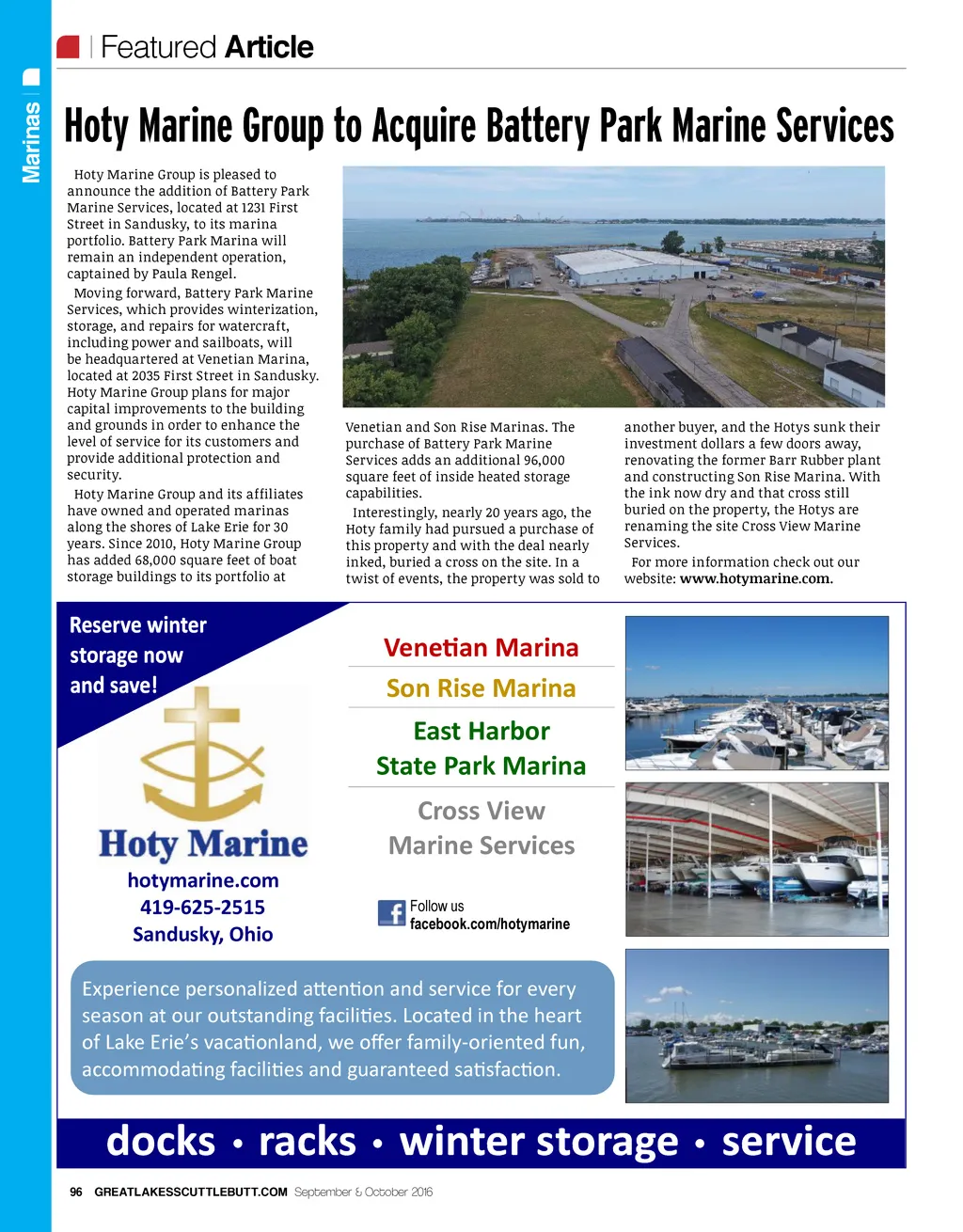 Marinas

Featured Article

Hoty Marine Group to Acquire Battery Park Marine Services

Hoty Marine Group is pleased to announce the addition of Battery Park Marine Services, located at 1231 First Street in Sandusky, to its marina portfolio. Battery Park Marina will remain an independent operation, captained by Paula Rengel.

Moving forward, Battery Park Marine Services, which provides winterization, storage, and repairs for watercraft, including power and sailboats, will be headquartered at Venetian Marina, located at 2035 First Street in Sandusky. Hoty Marine Group plans for major capital improvements to the building and grounds in order to enhance the level of service for its customers and provide additional protection and security.

Hoty Marine Group and its affiliates have owned and operated marinas along the shores of Lake Erie for 30 years. Since 2010, Hoty Marine Group has added 68,000 square feet of boat storage buildings to its portfolio at Venetian and Son Rise Marinas. The purchase of Battery Park Marine Services adds an additional 96,000 square feet of inside heated storage capabilities.

Interestingly, nearly 20 years ago, the Hoty family had pursued a purchase of this property and with the deal nearly inked, buried a cross on the site. In a twist of events, the property was sold to another buyer, and the Hotys sunk their investment dollars a few doors away, renovating the former Barr Rubber plant and constructing Son Rise Marina. With the ink now dry and that cross still buried on the property, the Hotys are renaming the site Cross View Marine Services.

For more information check out our website: www.hotymarine.com.

Reserve winter storage now and save!

Hoty Marine
hotymarine.com
419-625-2515
Sandusky, Ohio

Venetian Marina
Son Rise Marina
East Harbor State Park Marina
Cross View Marine Services

Follow us
facebook.com/hotymarine

Experience personalized attention and service for every season at our outstanding facilities. Located in the heart of Lake Erie's vacationland, we offer family-oriented fun, accommodating facilities and guaranteed satisfaction.

docks • racks • winter storage • service

96 GREATLAKESSCUTTLEBUTT.COM September & October 2016